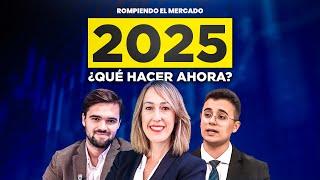 ROMPIENDO EL MERCADO

2025

¿QUÉ HACER AHORA?